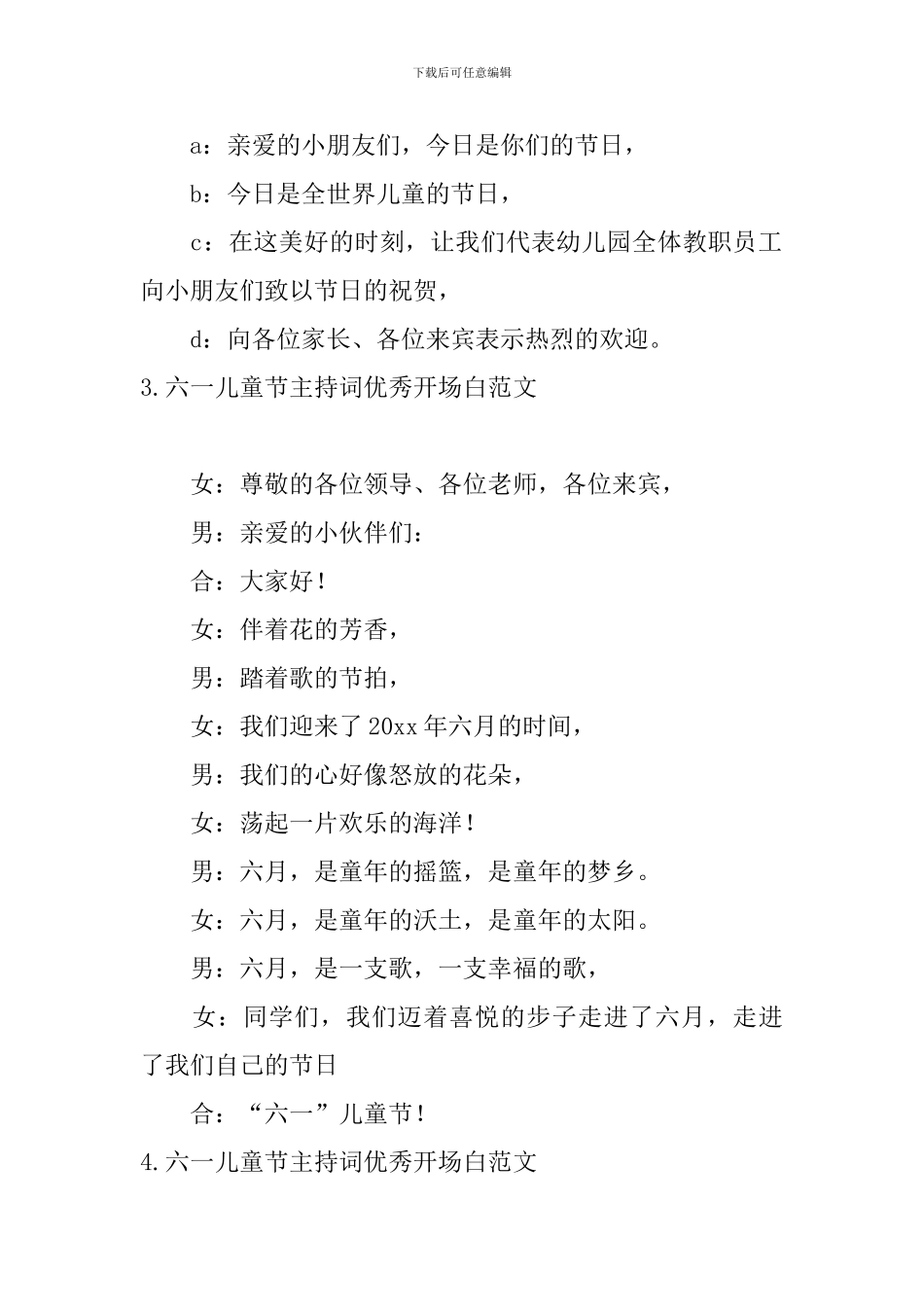 下载后可任意编辑

a：亲爱的小朋友们，今日是你们的节日，

b：今日是全世界儿童的节日，

c：在这美好的时刻，让我们代表幼儿园全体教职员工向小朋友们致以节日的祝贺，

d：向各位家长、各位来宾表示热烈的欢迎。

3.六一儿童节主持词优秀开场白范文

女：尊敬的各位领导、各位老师，各位来宾，

男：亲爱的小伙伴们：

合：大家好！

女：伴着花的芳香，

男：踏着歌的节拍，

女：我们迎来了20xx年六月的时间，

男：我们的心好像怒放的花朵，

女：荡起一片欢乐的海洋！

男：六月，是童年的摇篮，是童年的梦乡。

女：六月，是童年的沃土，是童年的太阳。

男：六月，是一支歌，一支幸福的歌，

女：同学们，我们迈着喜悦的步子走进了六月，走进了我们自己的节日

合：“六一”儿童节！

4.六一儿童节主持词优秀开场白范文